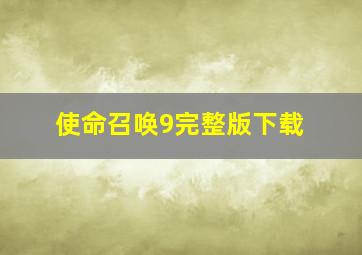 使命召唤9完整版下载